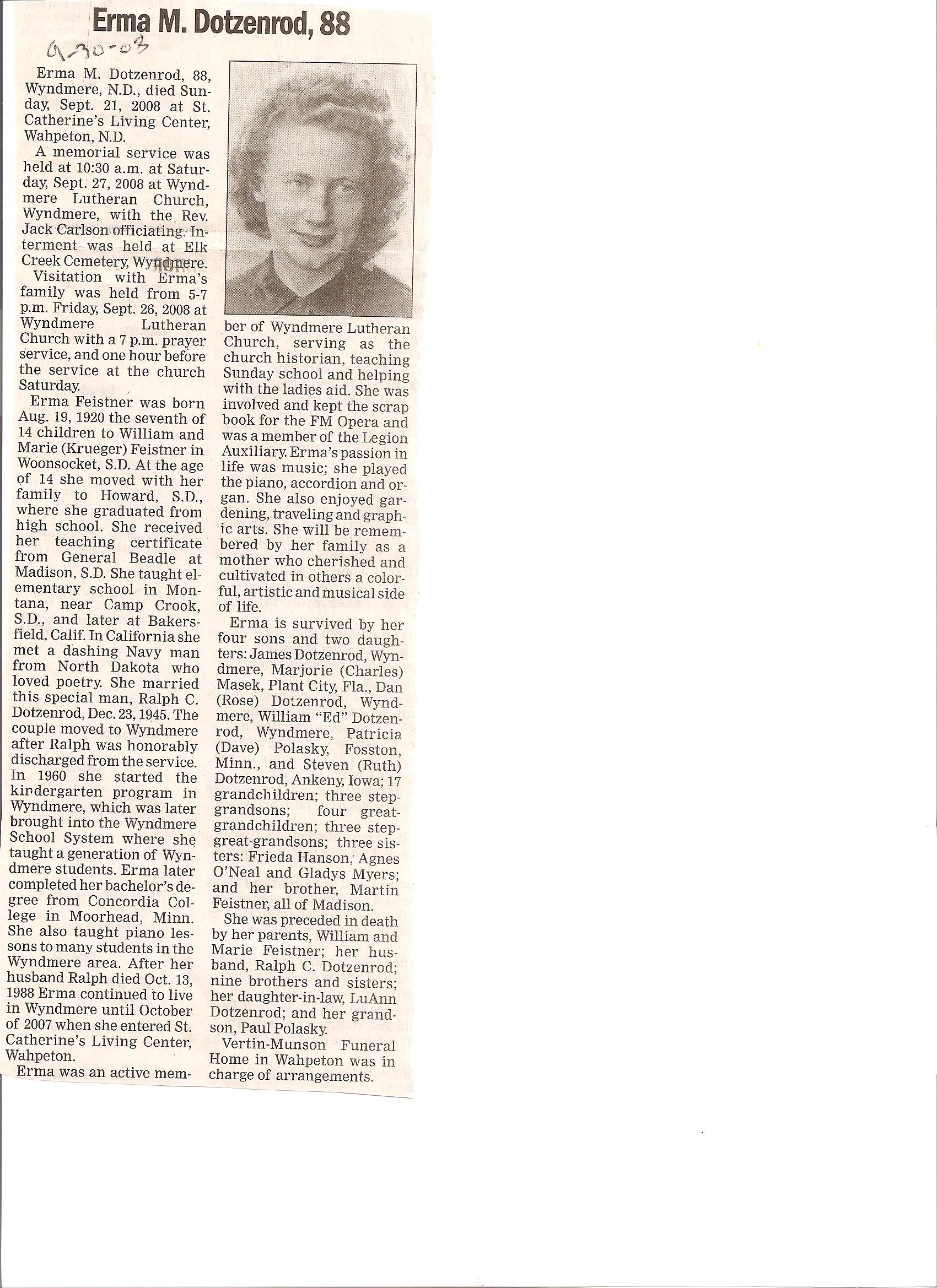 Erma M. Dotzenrod, 88

9-30-08

Erma M. Dotzenrod, 88, Wyndmere, N.D., died Sunday, Sept. 21, 2008 at St. Catherine's Living Center, Wahpeton, N.D.

A memorial service was held at 10:30 a.m. at Saturday, Sept. 27, 2008 at Wyndmere Lutheran Church, Wyndmere, with the Rev. Jack Carlson officiating. Interment was held at Elk Creek Cemetery, Wyndmere.

Visitation with Erma's family was held from 5-7 p.m. Friday, Sept. 26, 2008 at Wyndmere Lutheran Church with a 7 p.m. prayer service, and one hour before the service at the church Saturday.

Erma Feistner was born Aug. 19, 1920 the seventh of 14 children to William and Marie (Krueger) Feistner in Woonsocket, S.D. At the age of 14 she moved with her family to Howard, S.D., where she graduated from high school. She received her teaching certificate from General Beadle at Madison, S.D. She taught elementary school in Montana, near Camp Crook, S.D., and later at Bakersfield, Calif. In California she met a dashing Navy man from North Dakota who loved poetry. She married this special man, Ralph C. Dotzenrod, Dec. 23, 1945. The couple moved to Wyndmere after Ralph was honorably discharged from the service. In 1960 she started the kindergarten program in Wyndmere, which was later brought into the Wyndmere School System where she taught a generation of Wyndmere students. Erma later completed her bachelor's degree from Concordia College in Moorhead, Minn. She also taught piano lessons to many students in the Wyndmere area. After her husband Ralph died Oct. 13, 1988 Erma continued to live in Wyndmere until October of 2007 when she entered St. Catherine's Living Center, Wahpeton.

Erma was an active member of Wyndmere Lutheran Church, serving as the church historian, teaching Sunday school and helping with the ladies aid. She was involved and kept the scrap book for the FM Opera and was a member of the Legion Auxiliary. Erma's passion in life was music; she played the piano, accordion and organ. She also enjoyed gardening, traveling and graphic arts. She will be remembered by her family as a mother who cherished and cultivated in others a colorful, artistic and musical side of life.

Erma is survived by her four sons and two daughters: James Dotzenrod, Wyndmere, Marjorie (Charles) Masek, Plant City, Fla., Dan (Rose) Dotzenrod, Wyndmere, William "Ed" Dotzenrod, Wyndmere, Patricia (Dave) Polasky, Fosston, Minn., and Steven (Ruth) Dotzenrod, Ankeny, Iowa; 17 grandchildren; three step-grandsons; four great-grandchildren; three step-great-grandsons; three sisters: Frieda Hanson, Agnes O'Neal and Gladys Myers; and her brother, Martin Feistner, all of Madison.

She was preceded in death by her parents, William and Marie Feistner; her husband, Ralph C. Dotzenrod; nine brothers and sisters; her daughter-in-law, LuAnn Dotzenrod; and her grandson, Paul Polasky.

Vertin-Munson Funeral Home in Wahpeton was in charge of arrangements.